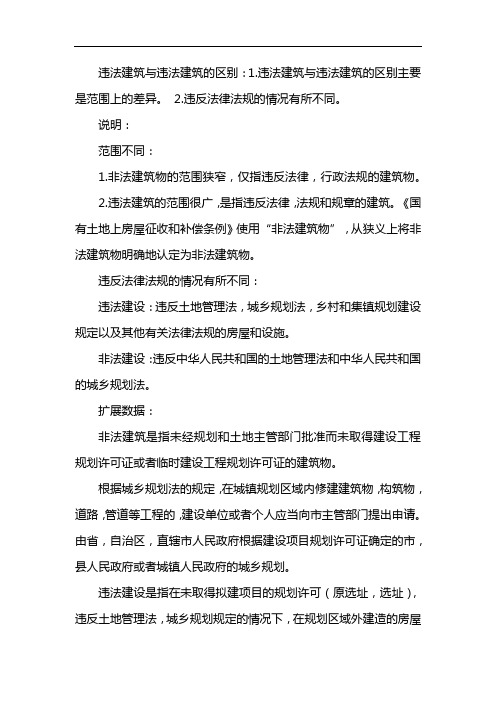 违法建筑与违法建筑的区别：1.违法建筑与违法建筑的区别主要是范围上的差异。 2.违反法律法规的情况有所不同。

说明：

范围不同：

1.非法建筑物的范围狭窄，仅指违反法律，行政法规的建筑物。

2.违法建筑的范围很广，是指违反法律，法规和规章的建筑。《国有土地上房屋征收和补偿条例》使用“非法建筑物”，从狭义上将非法建筑物明确地认定为非法建筑物。

违反法律法规的情况有所不同：

违法建设：违反土地管理法，城乡规划法，乡村和集镇规划建设规定以及其他有关法律法规的房屋和设施。

非法建设：违反中华人民共和国的土地管理法和中华人民共和国的城乡规划法。

扩展数据：

非法建筑是指未经规划和土地主管部门批准而未取得建设工程规划许可证或者临时建设工程规划许可证的建筑物。

根据城乡规划法的规定，在城镇规划区域内修建建筑物，构筑物，道路，管道等工程的，建设单位或者个人应当向市主管部门提出申请。由省，自治区，直辖市人民政府根据建设项目规划许可证确定的市，县人民政府或者城镇人民政府的城乡规划。

违法建设是指在未取得拟建项目的规划许可（原选址，选址），违反土地管理法，城乡规划规定的情况下，在规划区域外建造的房屋